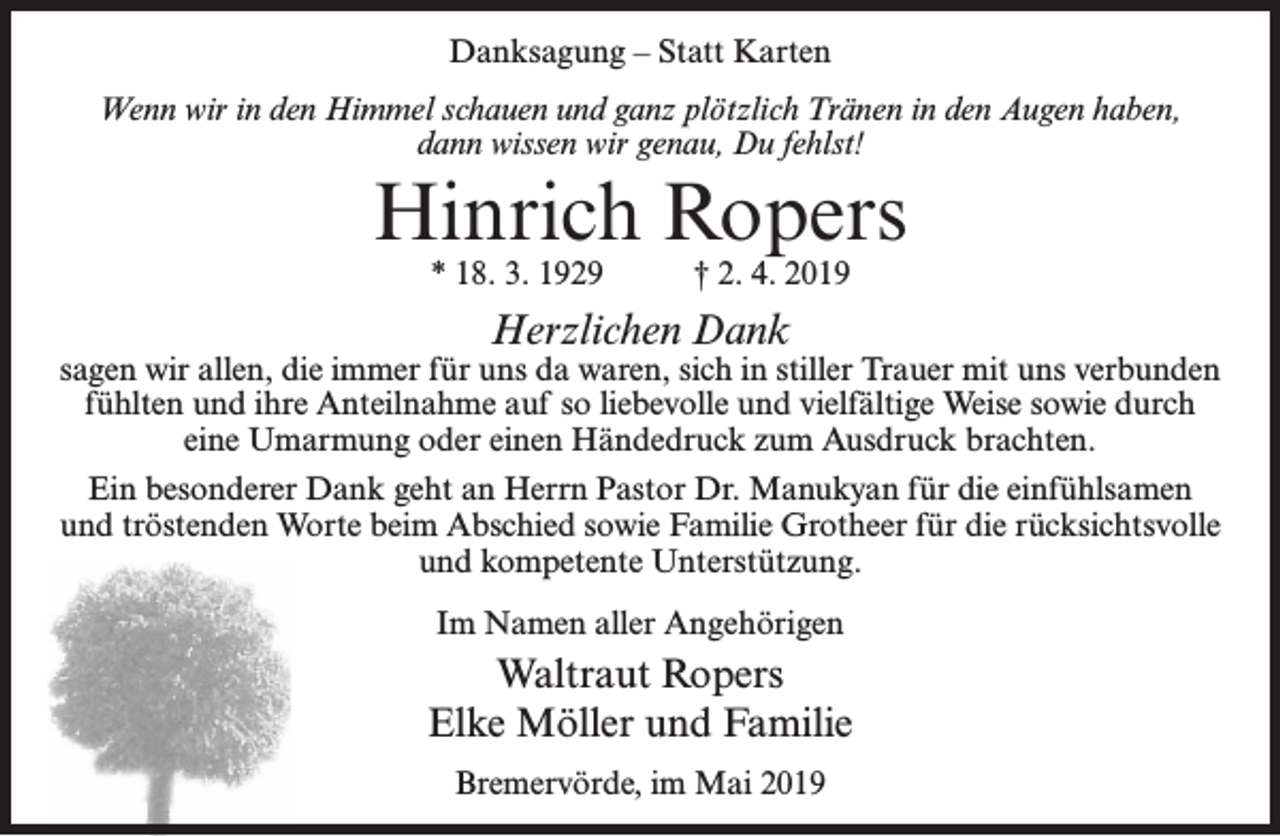 Danksagung – Statt Karten

Wenn wir in den Himmel schauen und ganz plötzlich Tränen in den Augen haben, dann wissen wir genau, Du fehlst!

Hinrich Ropers

* 18. 3. 1929 † 2. 4. 2019

Herzlichen Dank

sagen wir allen, die immer für uns da waren, sich in stiller Trauer mit uns verbunden fühlten und ihre Anteilnahme auf so liebevolle und vielfältige Weise sowie durch eine Umarmung oder einen Händedruck zum Ausdruck brachten.

Ein besonderer Dank geht an Herrn Pastor Dr. Manukyan für die einfühlsamen und tröstenden Worte beim Abschied sowie Familie Grotheer für die rücksichtsvolle und kompetente Unterstützung.

Im Namen aller Angehörigen

Waltraut Ropers
Elke Möller und Familie

Bremervörde, im Mai 2019